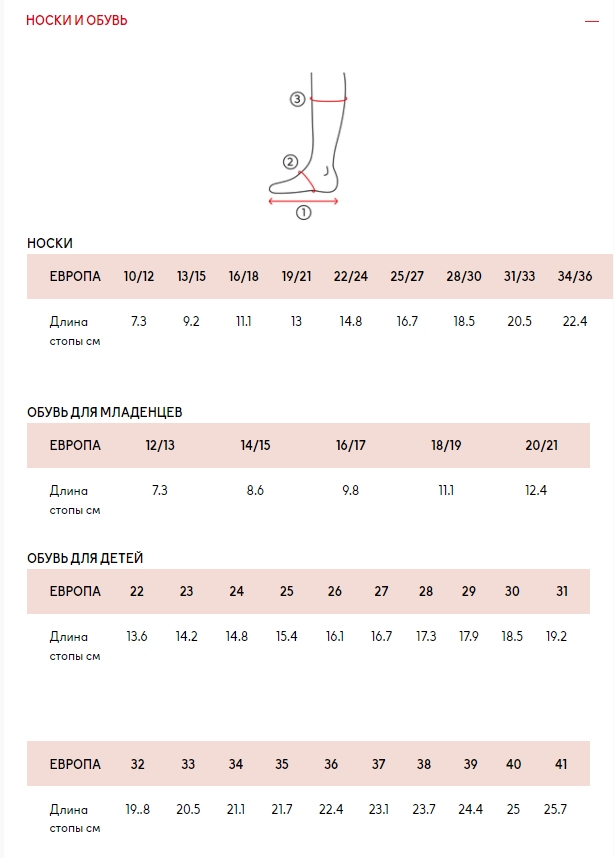 НОСКИ И ОБУВЬ —

③
②
①

НОСКИ

| ЕВРОПА | 10/12 | 13/15 | 16/18 | 19/21 | 22/24 | 25/27 | 28/30 | 31/33 | 34/36 |
|---|---|---|---|---|---|---|---|---|---|
| Длина стопы см | 7.3 | 9.2 | 11.1 | 13 | 14.8 | 16.7 | 18.5 | 20.5 | 22.4 |

ОБУВЬ ДЛЯ МЛАДЕНЦЕВ

| ЕВРОПА | 12/13 | 14/15 | 16/17 | 18/19 | 20/21 |
|---|---|---|---|---|---|
| Длина стопы см | 7.3 | 8.6 | 9.8 | 11.1 | 12.4 |

ОБУВЬ ДЛЯ ДЕТЕЙ

| ЕВРОПА | 22 | 23 | 24 | 25 | 26 | 27 | 28 | 29 | 30 | 31 |
|---|---|---|---|---|---|---|---|---|---|---|
| Длина стопы см | 13.6 | 14.2 | 14.8 | 15.4 | 16.1 | 16.7 | 17.3 | 17.9 | 18.5 | 19.2 |

| ЕВРОПА | 32 | 33 | 34 | 35 | 36 | 37 | 38 | 39 | 40 | 41 |
|---|---|---|---|---|---|---|---|---|---|---|
| Длина стопы см | 19..8 | 20.5 | 21.1 | 21.7 | 22.4 | 23.1 | 23.7 | 24.4 | 25 | 25.7 |